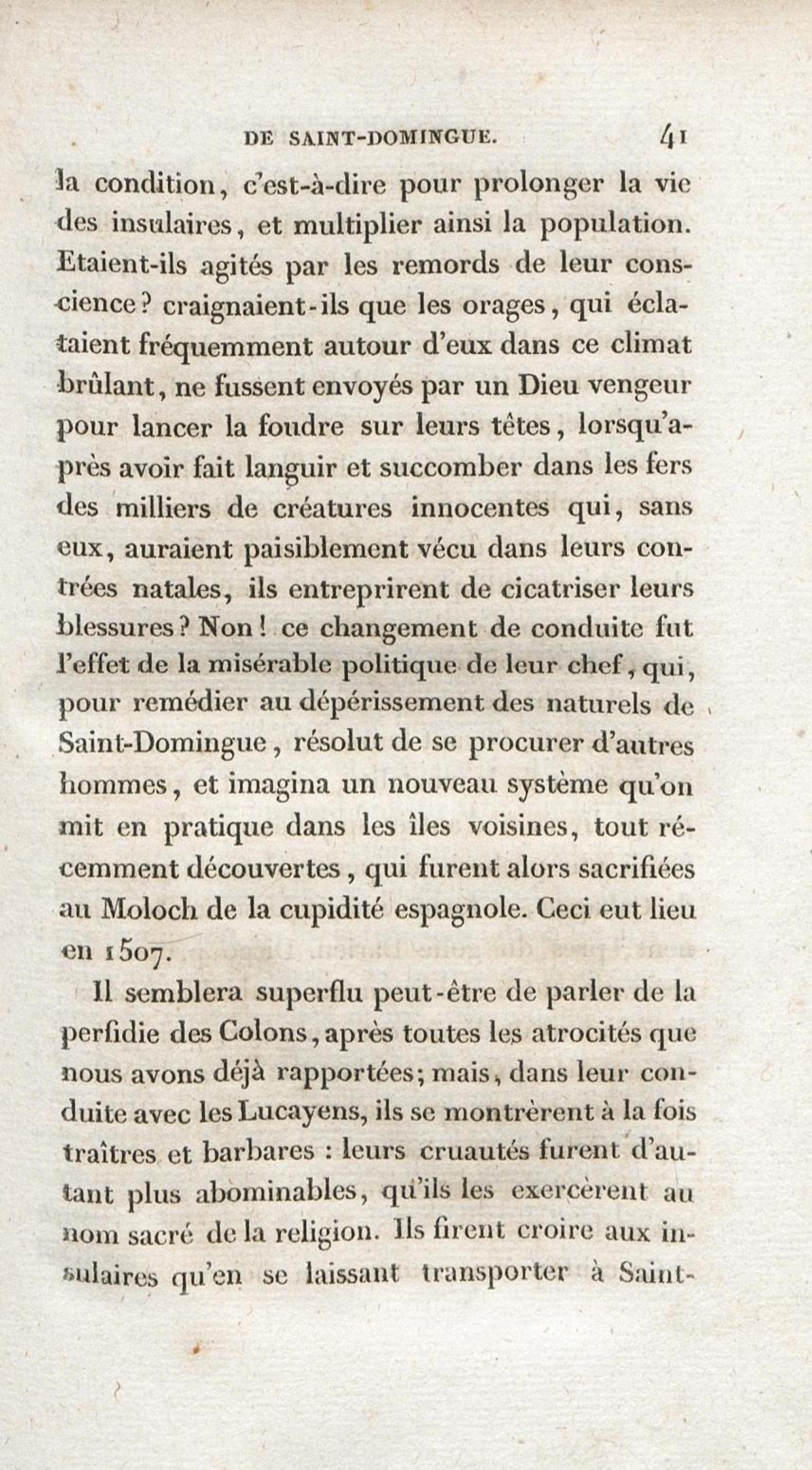 DE SAINT-DOMINGUE. 41

la condition, c'est-à-dire pour prolonger la vie des insulaires, et multiplier ainsi la population. Etaient-ils agités par les remords de leur conscience? craignaient-ils que les orages, qui éclataient fréquemment autour d'eux dans ce climat brûlant, ne fussent envoyés par un Dieu vengeur pour lancer la foudre sur leurs têtes, lorsqu'après avoir fait languir et succomber dans les fers des milliers de créatures innocentes qui, sans eux, auraient paisiblement vécu dans leurs contrées natales, ils entreprirent de cicatriser leurs blessures? Non! ce changement de conduite fut l'effet de la misérable politique de leur chef, qui, pour remédier au dépérissement des naturels de Saint-Domingue, résolut de se procurer d'autres hommes, et imagina un nouveau système qu'on mit en pratique dans les îles voisines, tout récemment découvertes, qui furent alors sacrifiées au Moloch de la cupidité espagnole. Ceci eut lieu en 1507.

Il semblera superflu peut-être de parler de la perfidie des Colons, après toutes les atrocités que nous avons déjà rapportées; mais, dans leur conduite avec les Lucayens, ils se montrèrent à la fois traîtres et barbares : leurs cruautés furent d'autant plus abominables, qu'ils les exercèrent au nom sacré de la religion. Ils firent croire aux insulaires qu'en se laissant transporter à Saint-